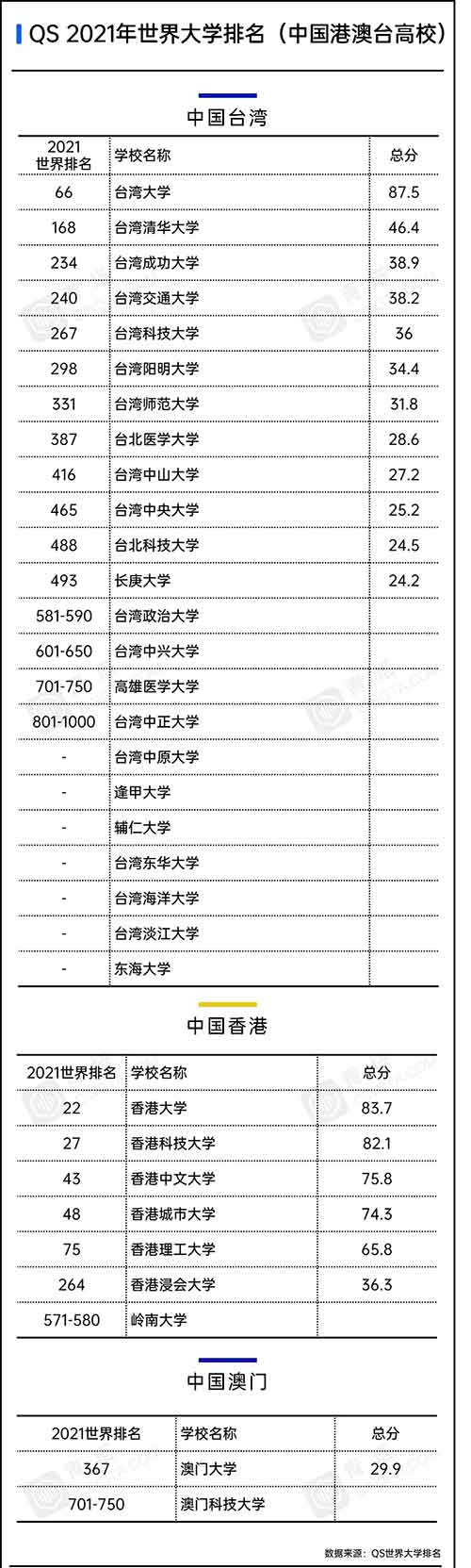 QS 2021年世界大学排名（中国港澳台高校）

中国台湾

| 2021 世界排名 | 学校名称 | 总分 |
|---|---|---|
| 66 | 台湾大学 | 87.5 |
| 168 | 台湾清华大学 | 46.4 |
| 234 | 台湾成功大学 | 38.9 |
| 240 | 台湾交通大学 | 38.2 |
| 267 | 台湾科技大学 | 36 |
| 298 | 台湾阳明大学 | 34.4 |
| 331 | 台湾师范大学 | 31.8 |
| 387 | 台北医学大学 | 28.6 |
| 416 | 台湾中山大学 | 27.2 |
| 465 | 台湾中央大学 | 25.2 |
| 488 | 台北科技大学 | 24.5 |
| 493 | 长庚大学 | 24.2 |
| 581-590 | 台湾政治大学 | |
| 601-650 | 台湾中兴大学 | |
| 701-750 | 高雄医学大学 | |
| 801-1000 | 台湾中正大学 | |
| - | 台湾中原大学 | |
| - | 逢甲大学 | |
| - | 辅仁大学 | |
| - | 台湾东华大学 | |
| - | 台湾海洋大学 | |
| - | 台湾淡江大学 | |
| - | 东海大学 | |

中国香港

| 2021世界排名 | 学校名称 | 总分 |
|---|---|---|
| 22 | 香港大学 | 83.7 |
| 27 | 香港科技大学 | 82.1 |
| 43 | 香港中文大学 | 75.8 |
| 48 | 香港城市大学 | 74.3 |
| 75 | 香港理工大学 | 65.8 |
| 264 | 香港浸会大学 | 36.3 |
| 571-580 | 岭南大学 | |

中国澳门

| 2021世界排名 | 学校名称 | 总分 |
|---|---|---|
| 367 | 澳门大学 | 29.9 |
| 701-750 | 澳门科技大学 | |

数据来源：QS世界大学排名